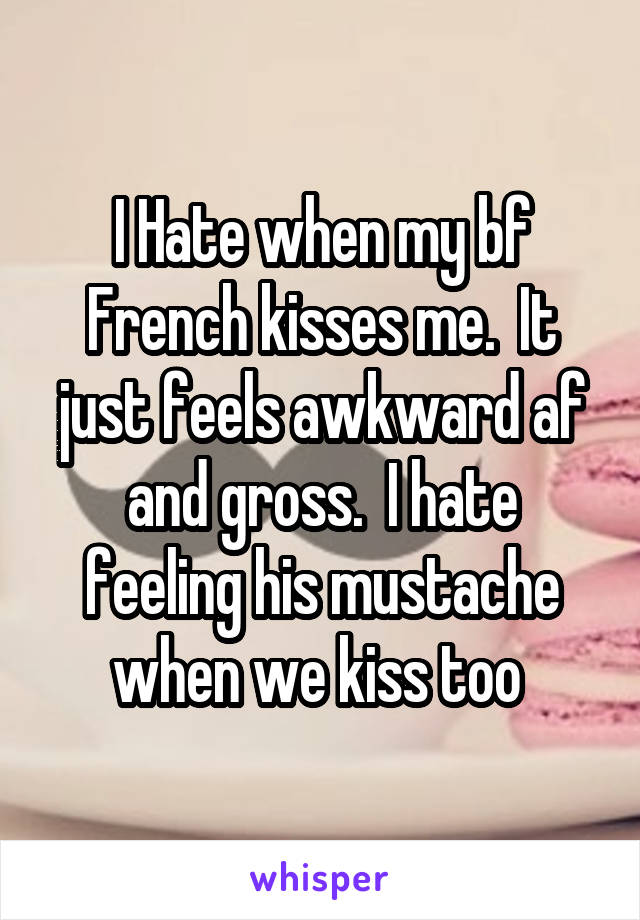 I Hate when my bf French kisses me.  It just feels awkward af and gross.  I hate feeling his mustache when we kiss too

whisper